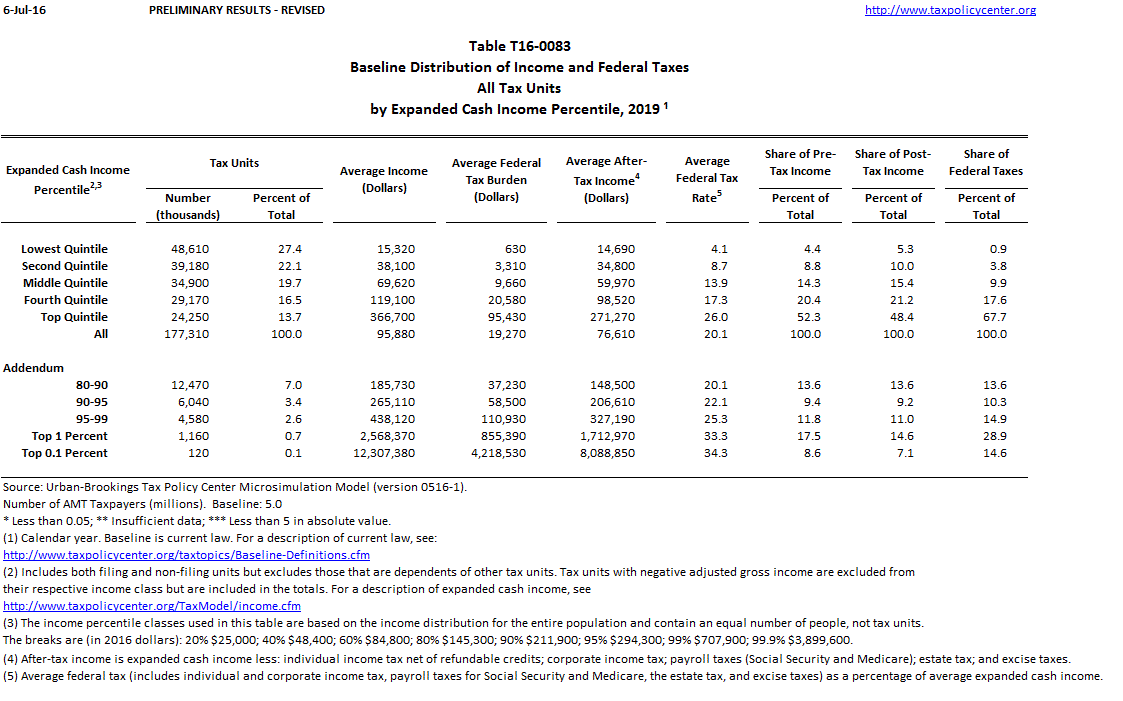 6-Jul-16 PRELIMINARY RESULTS - REVISED http://www.taxpolicycenter.org

Table T16-0083
Baseline Distribution of Income and Federal Taxes
All Tax Units
by Expanded Cash Income Percentile, 2019 $^1$

| Expanded Cash Income Percentile$^{2,3}$ | Tax Units Number (thousands) | Tax Units Percent of Total | Average Income (Dollars) | Average Federal Tax Burden (Dollars) | Average After-Tax Income$^4$ (Dollars) | Average Federal Tax Rate$^5$ | Share of Pre-Tax Income Percent of Total | Share of Post-Tax Income Percent of Total | Share of Federal Taxes Percent of Total |
|---|---|---|---|---|---|---|---|---|---|
| Lowest Quintile | 48,610 | 27.4 | 15,320 | 630 | 14,690 | 4.1 | 4.4 | 5.3 | 0.9 |
| Second Quintile | 39,180 | 22.1 | 38,100 | 3,310 | 34,800 | 8.7 | 8.8 | 10.0 | 3.8 |
| Middle Quintile | 34,900 | 19.7 | 69,620 | 9,660 | 59,970 | 13.9 | 14.3 | 15.4 | 9.9 |
| Fourth Quintile | 29,170 | 16.5 | 119,100 | 20,580 | 98,520 | 17.3 | 20.4 | 21.2 | 17.6 |
| Top Quintile | 24,250 | 13.7 | 366,700 | 95,430 | 271,270 | 26.0 | 52.3 | 48.4 | 67.7 |
| All | 177,310 | 100.0 | 95,880 | 19,270 | 76,610 | 20.1 | 100.0 | 100.0 | 100.0 |
| Addendum | | | | | | | | | |
| 80-90 | 12,470 | 7.0 | 185,730 | 37,230 | 148,500 | 20.1 | 13.6 | 13.6 | 13.6 |
| 90-95 | 6,040 | 3.4 | 265,110 | 58,500 | 206,610 | 22.1 | 9.4 | 9.2 | 10.3 |
| 95-99 | 4,580 | 2.6 | 438,120 | 110,930 | 327,190 | 25.3 | 11.8 | 11.0 | 14.9 |
| Top 1 Percent | 1,160 | 0.7 | 2,568,370 | 855,390 | 1,712,970 | 33.3 | 17.5 | 14.6 | 28.9 |
| Top 0.1 Percent | 120 | 0.1 | 12,307,380 | 4,218,530 | 8,088,850 | 34.3 | 8.6 | 7.1 | 14.6 |

Source: Urban-Brookings Tax Policy Center Microsimulation Model (version 0516-1).
Number of AMT Taxpayers (millions). Baseline: 5.0
* Less than 0.05; ** Insufficient data; *** Less than 5 in absolute value.
(1) Calendar year. Baseline is current law. For a description of current law, see:
http://www.taxpolicycenter.org/taxtopics/Baseline-Definitions.cfm
(2) Includes both filing and non-filing units but excludes those that are dependents of other tax units. Tax units with negative adjusted gross income are excluded from their respective income class but are included in the totals. For a description of expanded cash income, see
http://www.taxpolicycenter.org/TaxModel/income.cfm
(3) The income percentile classes used in this table are based on the income distribution for the entire population and contain an equal number of people, not tax units. The breaks are (in 2016 dollars): 20% $25,000; 40% $48,400; 60% $84,800; 80% $145,300; 90% $211,900; 95% $294,300; 99% $707,900; 99.9% $3,899,600.
(4) After-tax income is expanded cash income less: individual income tax net of refundable credits; corporate income tax; payroll taxes (Social Security and Medicare); estate tax; and excise taxes.
(5) Average federal tax (includes individual and corporate income tax, payroll taxes for Social Security and Medicare, the estate tax, and excise taxes) as a percentage of average expanded cash income.